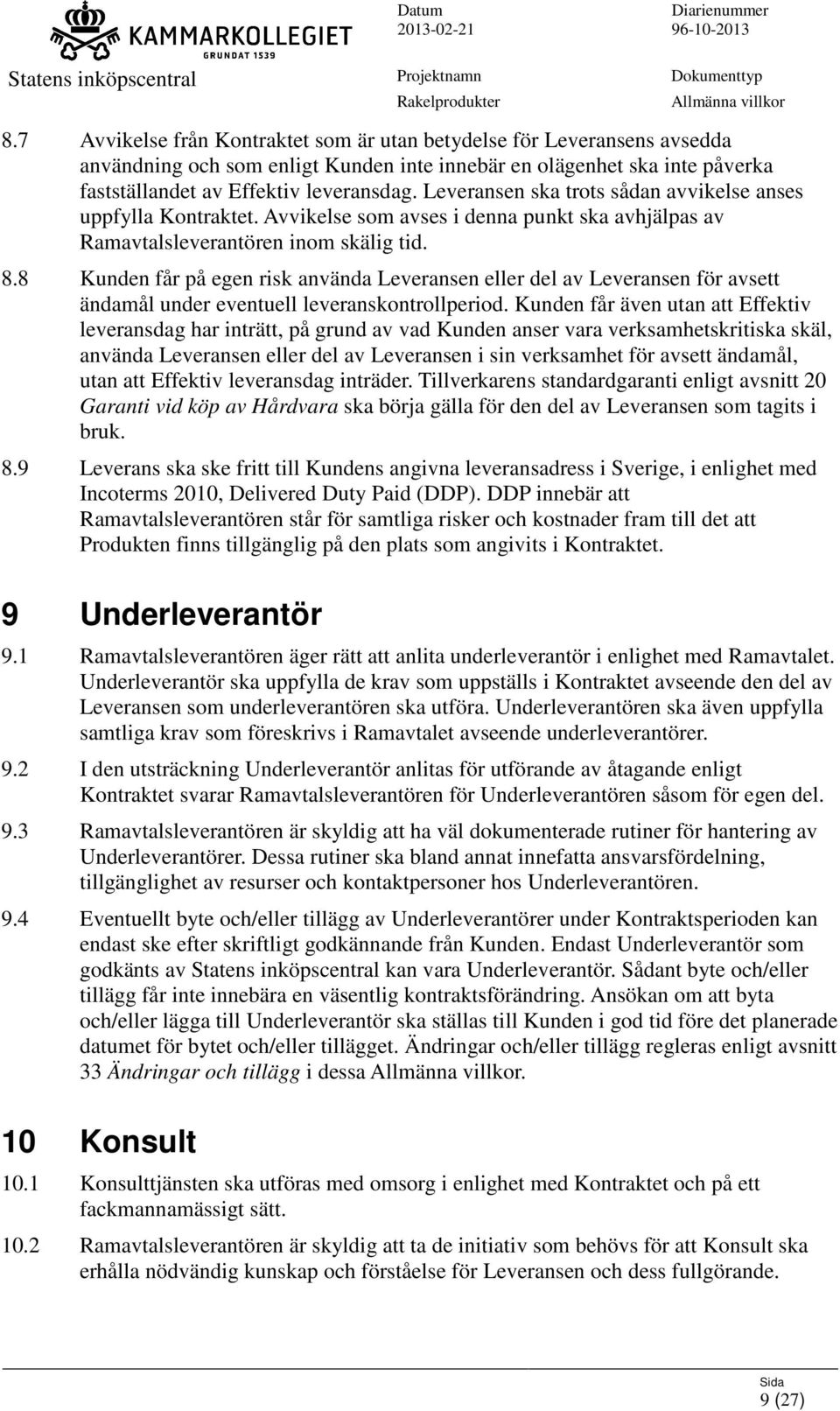 KAMMARKOLLEGIET
GRUNDAT 1539
Statens inköpscentral

Datum
2013-02-21

Diarienummer
96-10-2013

Projektnamn
Rakelprodukter

Dokumenttyp
Allmänna villkor

8.7 Avvikelse från Kontraktet som är utan betydelse för Leveransens avsedda användning och som enligt Kunden inte innebär en olägenhet ska inte påverka fastställandet av Effektiv leveransdag. Leveransen ska trots sådan avvikelse anses uppfylla Kontraktet. Avvikelse som avses i denna punkt ska avhjälpas av Ramavtalsleverantören inom skälig tid.

8.8 Kunden får på egen risk använda Leveransen eller del av Leveransen för avsett ändamål under eventuell leveranskontrollperiod. Kunden får även utan att Effektiv leveransdag har inträtt, på grund av vad Kunden anser vara verksamhetskritiska skäl, använda Leveransen eller del av Leveransen i sin verksamhet för avsett ändamål, utan att Effektiv leveransdag inträder. Tillverkarens standardgaranti enligt avsnitt 20 Garanti vid köp av Hårdvara ska börja gälla för den del av Leveransen som tagits i bruk.

8.9 Leverans ska ske fritt till Kundens angivna leveransadress i Sverige, i enlighet med Incoterms 2010, Delivered Duty Paid (DDP). DDP innebär att Ramavtalsleverantören står för samtliga risker och kostnader fram till det att Produkten finns tillgänglig på den plats som angivits i Kontraktet.

9 Underleverantör

9.1 Ramavtalsleverantören äger rätt att anlita underleverantör i enlighet med Ramavtalet. Underleverantör ska uppfylla de krav som uppställs i Kontraktet avseende den del av Leveransen som underleverantören ska utföra. Underleverantören ska även uppfylla samtliga krav som föreskrivs i Ramavtalet avseende underleverantörer.

9.2 I den utsträckning Underleverantör anlitas för utförande av åtagande enligt Kontraktet svarar Ramavtalsleverantören för Underleverantören såsom för egen del.

9.3 Ramavtalsleverantören är skyldig att ha väl dokumenterade rutiner för hantering av Underleverantörer. Dessa rutiner ska bland annat innefatta ansvarsfördelning, tillgänglighet av resurser och kontaktpersoner hos Underleverantören.

9.4 Eventuellt byte och/eller tillägg av Underleverantörer under Kontraktsperioden kan endast ske efter skriftligt godkännande från Kunden. Endast Underleverantör som godkänts av Statens inköpscentral kan vara Underleverantör. Sådant byte och/eller tillägg får inte innebära en väsentlig kontraktsförändring. Ansökan om att byta och/eller lägga till Underleverantör ska ställas till Kunden i god tid före det planerade datumet för bytet och/eller tillägget. Ändringar och/eller tillägg regleras enligt avsnitt 33 Ändringar och tillägg i dessa Allmänna villkor.

10 Konsult

10.1 Konsulttjänsten ska utföras med omsorg i enlighet med Kontraktet och på ett fackmannamässigt sätt.

10.2 Ramavtalsleverantören är skyldig att ta de initiativ som behövs för att Konsult ska erhålla nödvändig kunskap och förståelse för Leveransen och dess fullgörande.

Sida
9 (27)